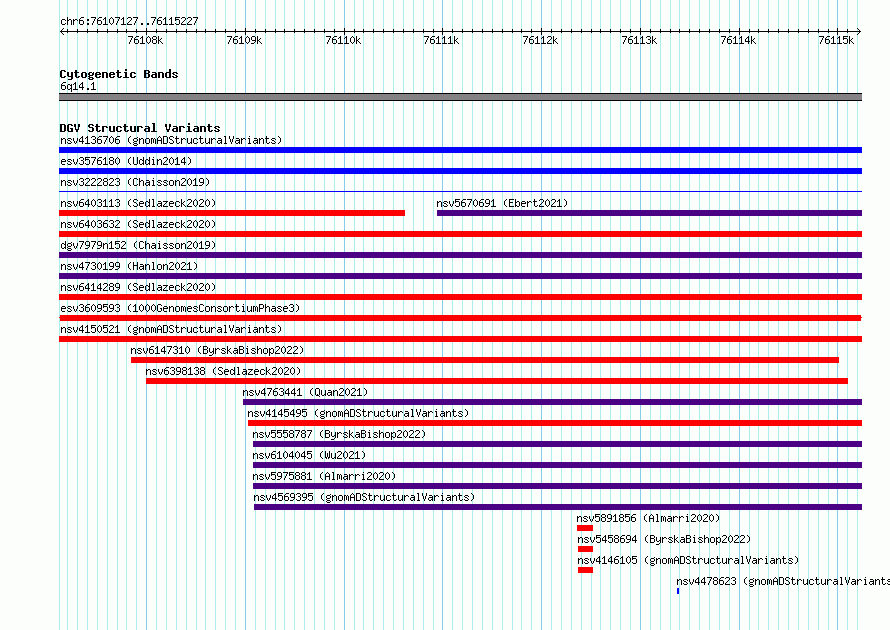 chr6:76107127..76115227

76108k 76109k 76110k 76111k 76112k 76113k 76114k 76115k

Cytogenetic Bands
6q14.1

DGV Structural Variants
nsv4136706 (gnomADStructuralVariants)
esv3576180 (Uddin2014)
nsv3222823 (Chaisson2019)
nsv6403113 (Sedlazeck2020)
nsv5670691 (Ebert2021)
nsv6403632 (Sedlazeck2020)
dgv7979n152 (Chaisson2019)
nsv4730199 (Hanlon2021)
nsv6414289 (Sedlazeck2020)
esv3609593 (1000GenomesConsortiumPhase3)
nsv4150521 (gnomADStructuralVariants)
nsv6147310 (ByrskaBishop2022)
nsv6398138 (Sedlazeck2020)
nsv4763441 (Quan2021)
nsv4145495 (gnomADStructuralVariants)
nsv5558787 (ByrskaBishop2022)
nsv6104045 (Wu2021)
nsv5975881 (Almarri2020)
nsv4569395 (gnomADStructuralVariants)
nsv5891856 (Almarri2020)
nsv5458694 (ByrskaBishop2022)
nsv4146105 (gnomADStructuralVariants)
nsv4478623 (gnomADStructuralVariants